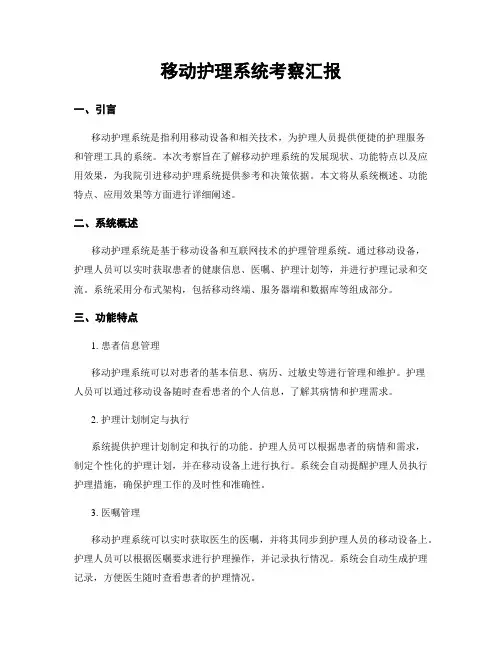 移动护理系统考察汇报

一、引言

移动护理系统是指利用移动设备和相关技术，为护理人员提供便捷的护理服务和管理工具的系统。本次考察旨在了解移动护理系统的发展现状、功能特点以及应用效果，为我院引进移动护理系统提供参考和决策依据。本文将从系统概述、功能特点、应用效果等方面进行详细阐述。

二、系统概述

移动护理系统是基于移动设备和互联网技术的护理管理系统。通过移动设备，护理人员可以实时获取患者的健康信息、医嘱、护理计划等，并进行护理记录和交流。系统采用分布式架构，包括移动终端、服务器端和数据库等组成部分。

三、功能特点

1. 患者信息管理

移动护理系统可以对患者的基本信息、病历、过敏史等进行管理和维护。护理人员可以通过移动设备随时查看患者的个人信息，了解其病情和护理需求。

2. 护理计划制定与执行

系统提供护理计划制定和执行的功能。护理人员可以根据患者的病情和需求，制定个性化的护理计划，并在移动设备上进行执行。系统会自动提醒护理人员执行护理措施，确保护理工作的及时性和准确性。

3. 医嘱管理

移动护理系统可以实时获取医生的医嘱，并将其同步到护理人员的移动设备上。护理人员可以根据医嘱要求进行护理操作，并记录执行情况。系统会自动生成护理记录，方便医生随时查看患者的护理情况。